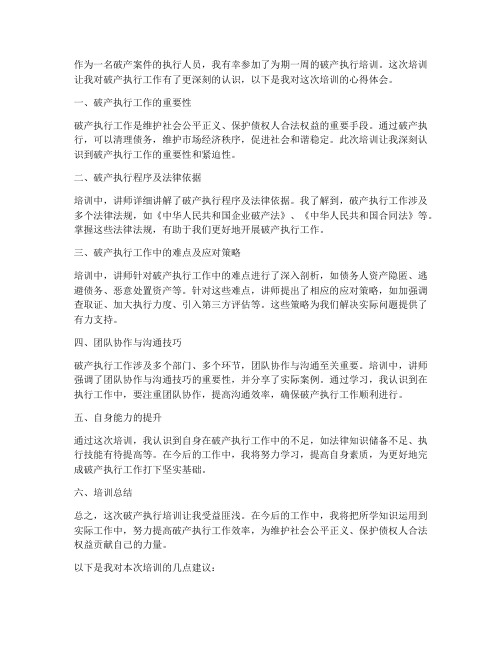 作为一名破产案件的执行人员，我有幸参加了为期一周的破产执行培训。这次培训让我对破产执行工作有了更深刻的认识，以下是我对这次培训的心得体会。

一、破产执行工作的重要性

破产执行工作是维护社会公平正义、保护债权人合法权益的重要手段。通过破产执行，可以清理债务，维护市场经济秩序，促进社会和谐稳定。此次培训让我深刻认识到破产执行工作的重要性和紧迫性。

二、破产执行程序及法律依据

培训中，讲师详细讲解了破产执行程序及法律依据。我了解到，破产执行工作涉及多个法律法规，如《中华人民共和国企业破产法》、《中华人民共和国合同法》等。掌握这些法律法规，有助于我们更好地开展破产执行工作。

三、破产执行工作中的难点及应对策略

培训中，讲师针对破产执行工作中的难点进行了深入剖析，如债务人资产隐匿、逃避债务、恶意处置资产等。针对这些难点，讲师提出了相应的应对策略，如加强调查取证、加大执行力度、引入第三方评估等。这些策略为我们解决实际问题提供了有力支持。

四、团队协作与沟通技巧

破产执行工作涉及多个部门、多个环节，团队协作与沟通至关重要。培训中，讲师强调了团队协作与沟通技巧的重要性，并分享了实际案例。通过学习，我认识到在执行工作中，要注重团队协作，提高沟通效率，确保破产执行工作顺利进行。

五、自身能力的提升

通过这次培训，我认识到自身在破产执行工作中的不足，如法律知识储备不足、执行技能有待提高等。在今后的工作中，我将努力学习，提高自身素质，为更好地完成破产执行工作打下坚实基础。

六、培训总结

总之，这次破产执行培训让我受益匪浅。在今后的工作中，我将把所学知识运用到实际工作中，努力提高破产执行工作效率，为维护社会公平正义、保护债权人合法权益贡献自己的力量。

以下是我对本次培训的几点建议：